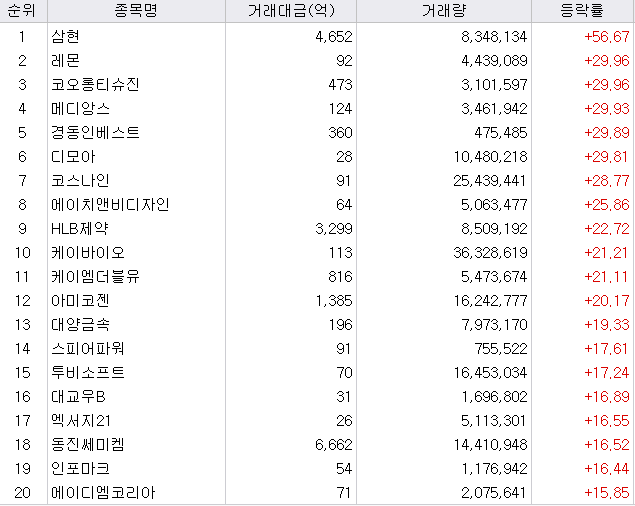 | 순위 | 종목명 | 거래대금(억) | 거래량 | 등락률 |
|---|---|---|---|---|
| 1 | 삼현 | 4,652 | 8,348,134 | +56.67 |
| 2 | 레몬 | 92 | 4,439,089 | +29.96 |
| 3 | 코오롱티슈진 | 473 | 3,101,597 | +29.96 |
| 4 | 메디앙스 | 124 | 3,461,942 | +29.93 |
| 5 | 경동인베스트 | 360 | 475,485 | +29.89 |
| 6 | 디모아 | 28 | 10,480,218 | +29.81 |
| 7 | 코스나인 | 91 | 25,439,441 | +28.77 |
| 8 | 에이치앤비디자인 | 64 | 5,063,477 | +25.86 |
| 9 | HLB제약 | 3,299 | 8,509,192 | +22.72 |
| 10 | 케이바이오 | 113 | 36,328,619 | +21.21 |
| 11 | 케이엠더블유 | 816 | 5,473,674 | +21.11 |
| 12 | 아미코젠 | 1,385 | 16,242,777 | +20.17 |
| 13 | 대양금속 | 196 | 7,973,170 | +19.33 |
| 14 | 스피어파워 | 91 | 755,522 | +17.61 |
| 15 | 투비소프트 | 70 | 16,453,034 | +17.24 |
| 16 | 대교우B | 31 | 1,696,802 | +16.89 |
| 17 | 엑서지21 | 26 | 5,113,301 | +16.55 |
| 18 | 동진쎄미켐 | 6,662 | 14,410,948 | +16.52 |
| 19 | 인포마크 | 54 | 1,176,942 | +16.44 |
| 20 | 에이디엠코리아 | 71 | 2,075,641 | +15.85 |